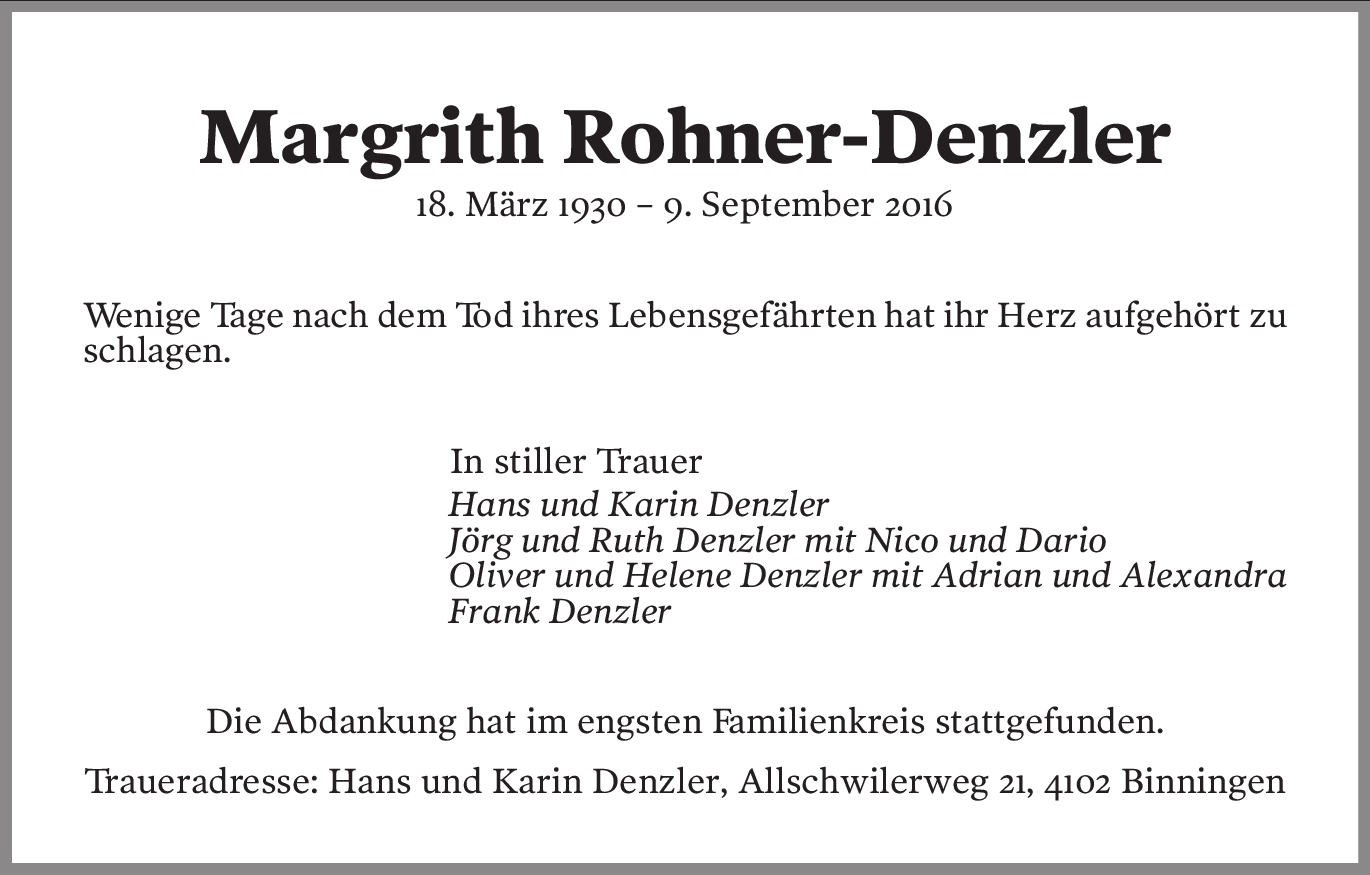 Margrith Rohner-Denzler
18. März 1930 – 9. September 2016

Wenige Tage nach dem Tod ihres Lebensgefährten hat ihr Herz aufgehört zu schlagen.

In stiller Trauer
Hans und Karin Denzler
Jörg und Ruth Denzler mit Nico und Dario
Oliver und Helene Denzler mit Adrian und Alexandra
Frank Denzler

Die Abdankung hat im engsten Familienkreis stattgefunden.

Traueradresse: Hans und Karin Denzler, Allschwilerweg 21, 4102 Binningen